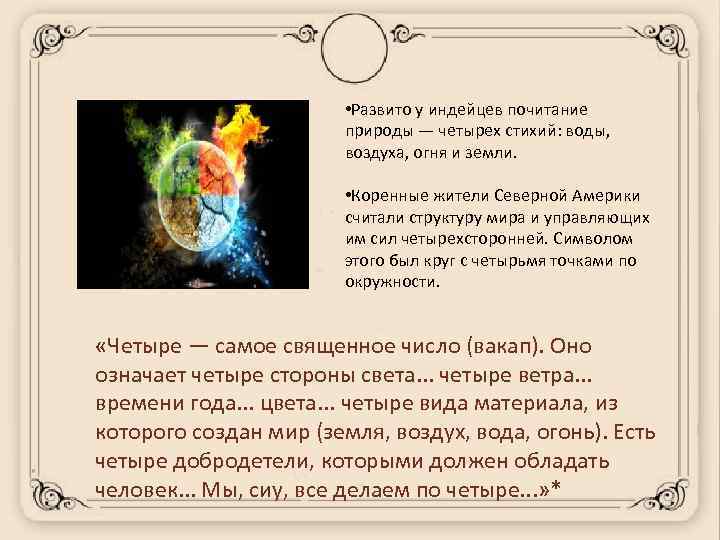 •Развито у индейцев почитание природы — четырех стихий: воды, воздуха, огня и земли.

•Коренные жители Северной Америки считали структуру мира и управляющих им сил четырехсторонней. Символом этого был круг с четырьмя точками по окружности.

«Четыре — самое священное число (вакап). Оно означает четыре стороны света... четыре ветра... времени года... цвета... четыре вида материала, из которого создан мир (земля, воздух, вода, огонь). Есть четыре добродетели, которыми должен обладать человек... Мы, сиу, все делаем по четыре...»*